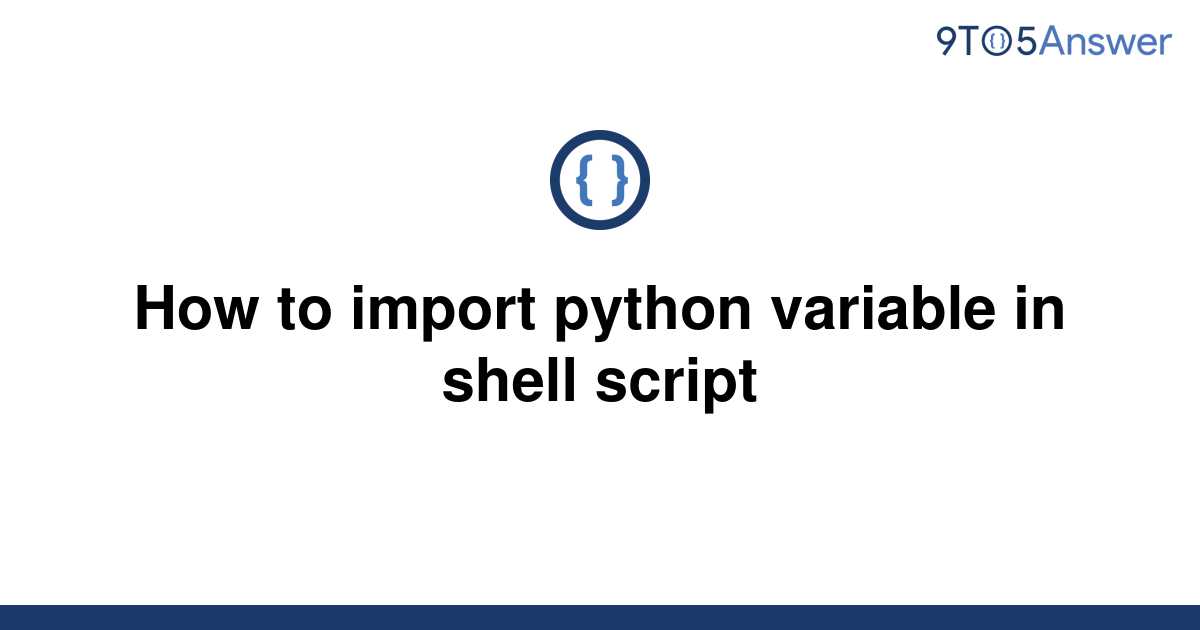 9TO5Answer

{ }

How to import python variable in shell script